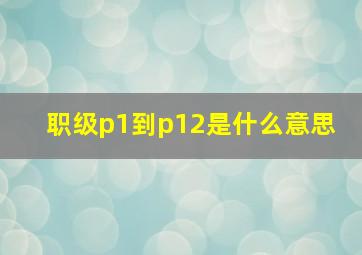 职级p1到p12是什么意思